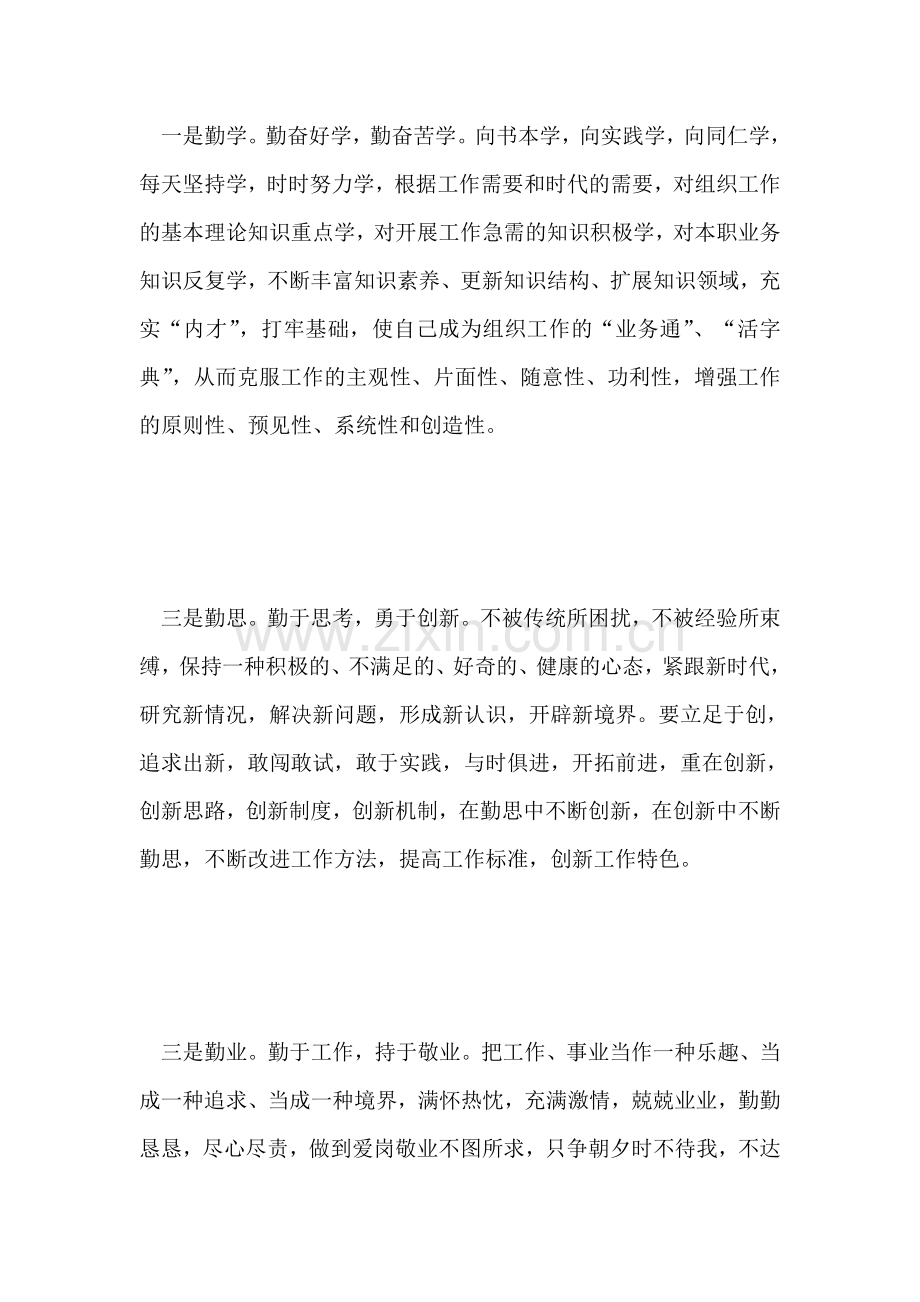 一是勤学。勤奋好学，勤奋苦学。向书本学，向实践学，向同仁学，每天坚持学，时时努力学，根据工作需要和时代的需要，对组织工作的基本理论知识重点学，对开展工作急需的知识积极学，对本职业务知识反复学，不断丰富知识素养、更新知识结构、扩展知识领域，充实“内才”，打牢基础，使自己成为组织工作的“业务通”、“活字典”，从而克服工作的主观性、片面性、随意性、功利性，增强工作的原则性、预见性、系统性和创造性。

三是勤思。勤于思考，勇于创新。不被传统所困扰，不被经验所束缚，保持一种积极的、不满足的、好奇的、健康的心态，紧跟新时代，研究新情况，解决新问题，形成新认识，开辟新境界。要立足于创，追求出新，敢闯敢试，敢于实践，与时俱进，开拓前进，重在创新，创新思路，创新制度，创新机制，在勤思中不断创新，在创新中不断勤思，不断改进工作方法，提高工作标准，创新工作特色。

三是勤业。勤于工作，持于敬业。把工作、事业当作一种乐趣、当成一种追求、当成一种境界，满怀热忱，充满激情，兢兢业业，勤勤恳恳，尽心尽责，做到爱岗敬业不图所求，只争朝夕时不待我，不达

www.zixin.com.cn